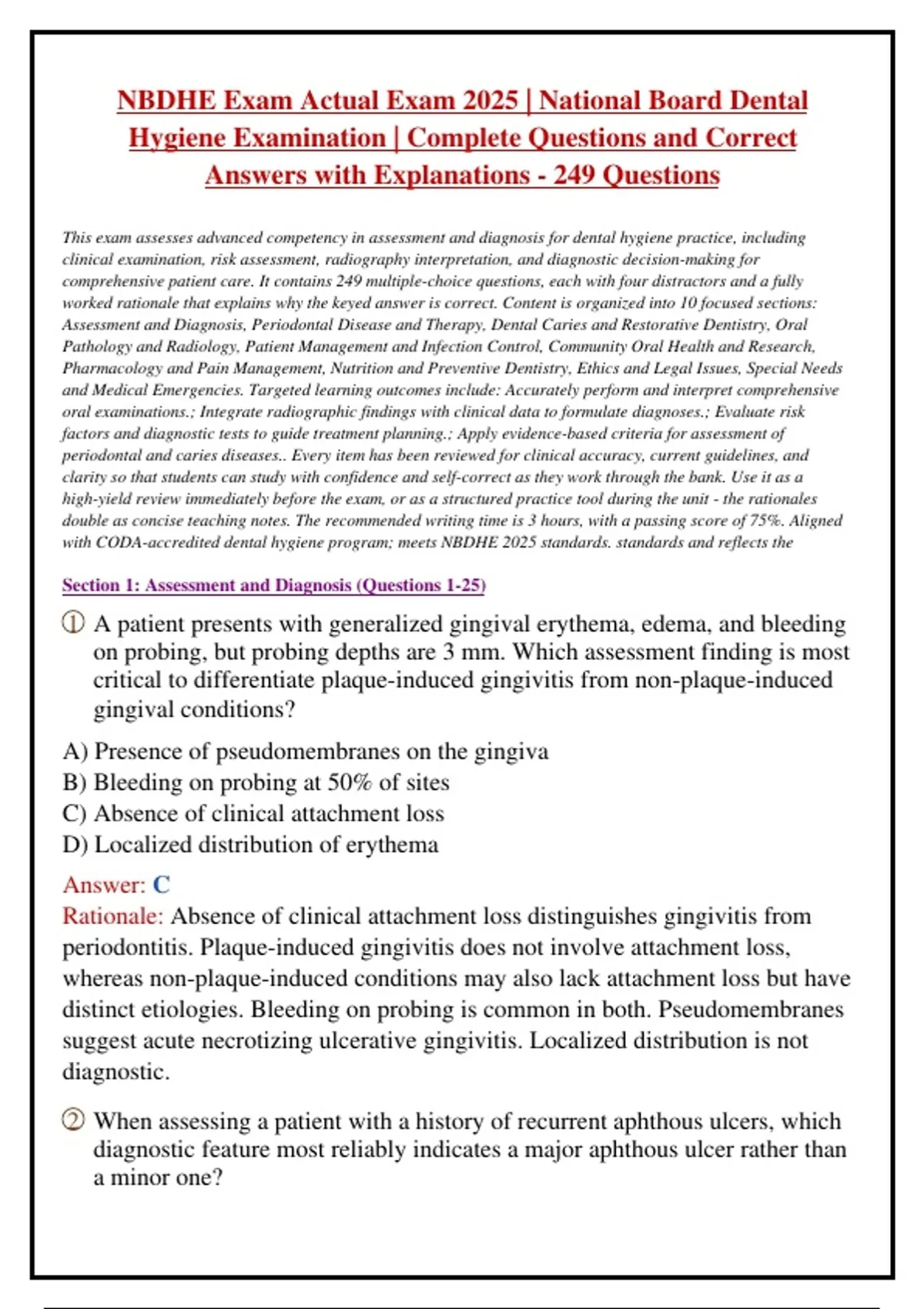 NBDHE Exam Actual Exam 2025 | National Board Dental Hygiene Examination | Complete Questions and Correct Answers with Explanations - 249 Questions

This exam assesses advanced competency in assessment and diagnosis for dental hygiene practice, including clinical examination, risk assessment, radiography interpretation, and diagnostic decision-making for comprehensive patient care. It contains 249 multiple-choice questions, each with four distractors and a fully worked rationale that explains why the keyed answer is correct. Content is organized into 10 focused sections: Assessment and Diagnosis, Periodontal Disease and Therapy, Dental Caries and Restorative Dentistry, Oral Pathology and Radiology, Patient Management and Infection Control, Community Oral Health and Research, Pharmacology and Pain Management, Nutrition and Preventive Dentistry, Ethics and Legal Issues, Special Needs and Medical Emergencies. Targeted learning outcomes include: Accurately perform and interpret comprehensive oral examinations.; Integrate radiographic findings with clinical data to formulate diagnoses.; Evaluate risk factors and diagnostic tests to guide treatment planning.; Apply evidence-based criteria for assessment of periodontal and caries diseases.. Every item has been reviewed for clinical accuracy, current guidelines, and clarity so that students can study with confidence and self-correct as they work through the bank. Use it as a high-yield review immediately before the exam, or as a structured practice tool during the unit - the rationales double as concise teaching notes. The recommended writing time is 3 hours, with a passing score of 75%. Aligned with CODA-accredited dental hygiene program; meets NBDHE 2025 standards. standards and reflects the

Section 1: Assessment and Diagnosis (Questions 1-25)

① A patient presents with generalized gingival erythema, edema, and bleeding on probing, but probing depths are 3 mm. Which assessment finding is most critical to differentiate plaque-induced gingivitis from non-plaque-induced gingival conditions?

A) Presence of pseudomembranes on the gingiva
B) Bleeding on probing at 50% of sites
C) Absence of clinical attachment loss
D) Localized distribution of erythema

Answer: C
Rationale: Absence of clinical attachment loss distinguishes gingivitis from periodontitis. Plaque-induced gingivitis does not involve attachment loss, whereas non-plaque-induced conditions may also lack attachment loss but have distinct etiologies. Bleeding on probing is common in both. Pseudomembranes suggest acute necrotizing ulcerative gingivitis. Localized distribution is not diagnostic.

② When assessing a patient with a history of recurrent aphthous ulcers, which diagnostic feature most reliably indicates a major aphthous ulcer rather than a minor one?